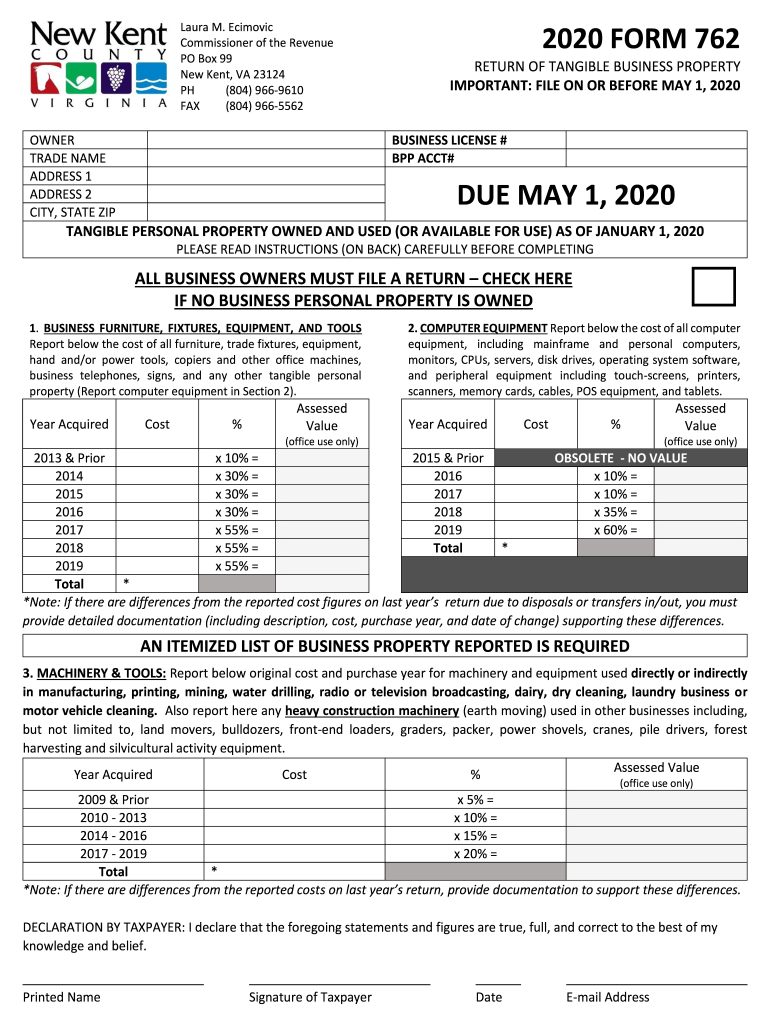 New Kent
COUNTY
VIRGINIA

Laura M. Ecimovic
Commissioner of the Revenue
PO Box 99
New Kent, VA 23124
PH (804) 966-9610
FAX (804) 966-5562

2020 FORM 762
RETURN OF TANGIBLE BUSINESS PROPERTY
IMPORTANT: FILE ON OR BEFORE MAY 1, 2020

OWNER
TRADE NAME
ADDRESS 1
ADDRESS 2
CITY, STATE ZIP

BUSINESS LICENSE #
BPP ACCT#

DUE MAY 1, 2020

TANGIBLE PERSONAL PROPERTY OWNED AND USED (OR AVAILABLE FOR USE) AS OF JANUARY 1, 2020
PLEASE READ INSTRUCTIONS (ON BACK) CAREFULLY BEFORE COMPLETING

ALL BUSINESS OWNERS MUST FILE A RETURN – CHECK HERE IF NO BUSINESS PERSONAL PROPERTY IS OWNED

1. BUSINESS FURNITURE, FIXTURES, EQUIPMENT, AND TOOLS Report below the cost of all furniture, trade fixtures, equipment, hand and/or power tools, copiers and other office machines, business telephones, signs, and any other tangible personal property (Report computer equipment in Section 2).

| Year Acquired | Cost | % | Assessed Value (office use only) |
|---|---|---|---|
| 2013 & Prior | | x 10% = | |
| 2014 | | x 30% = | |
| 2015 | | x 30% = | |
| 2016 | | x 30% = | |
| 2017 | | x 55% = | |
| 2018 | | x 55% = | |
| 2019 | | x 55% = | |
| Total | * | | |

2. COMPUTER EQUIPMENT Report below the cost of all computer equipment, including mainframe and personal computers, monitors, CPUs, servers, disk drives, operating system software, and peripheral equipment including touch-screens, printers, scanners, memory cards, cables, POS equipment, and tablets.

| Year Acquired | Cost | % | Assessed Value (office use only) |
|---|---|---|---|
| 2015 & Prior | OBSOLETE - NO VALUE | | |
| 2016 | | x 10% = | |
| 2017 | | x 10% = | |
| 2018 | | x 35% = | |
| 2019 | | x 60% = | |
| Total | * | | |

*Note: If there are differences from the reported cost figures on last year's return due to disposals or transfers in/out, you must provide detailed documentation (including description, cost, purchase year, and date of change) supporting these differences.

AN ITEMIZED LIST OF BUSINESS PROPERTY REPORTED IS REQUIRED

3. MACHINERY & TOOLS: Report below original cost and purchase year for machinery and equipment used directly or indirectly in manufacturing, printing, mining, water drilling, radio or television broadcasting, dairy, dry cleaning, laundry business or motor vehicle cleaning. Also report here any heavy construction machinery (earth moving) used in other businesses including, but not limited to, land movers, bulldozers, front-end loaders, graders, packer, power shovels, cranes, pile drivers, forest harvesting and silvicultural activity equipment.

| Year Acquired | Cost | % | Assessed Value (office use only) |
|---|---|---|---|
| 2009 & Prior | | x 5% = | |
| 2010 - 2013 | | x 10% = | |
| 2014 - 2016 | | x 15% = | |
| 2017 - 2019 | | x 20% = | |
| Total | * | | |

*Note: If there are differences from the reported costs on last year's return, provide documentation to support these differences.

DECLARATION BY TAXPAYER: I declare that the foregoing statements and figures are true, full, and correct to the best of my knowledge and belief.

Printed Name Signature of Taxpayer Date E-mail Address